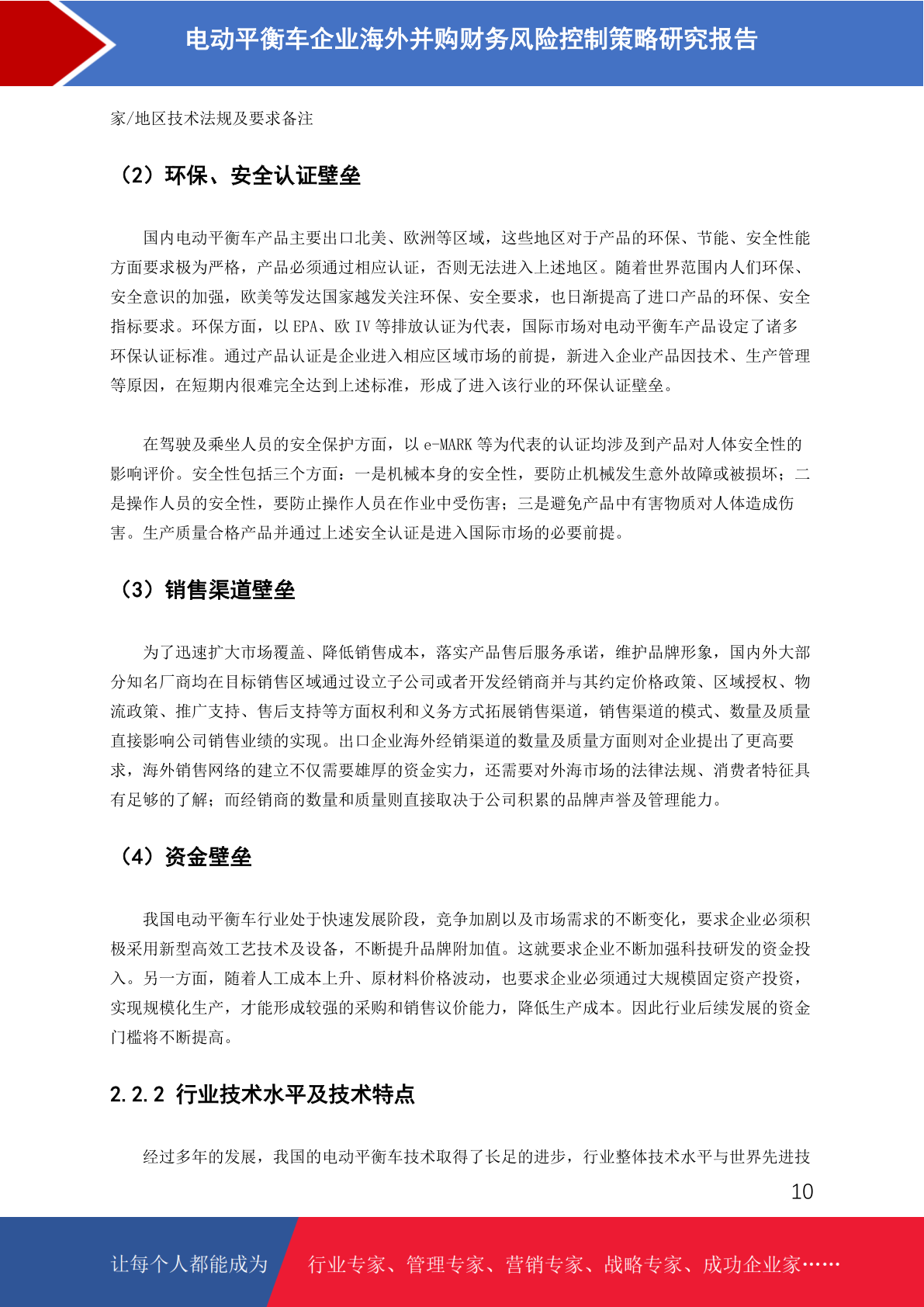 电动平衡车企业海外并购财务风险控制策略研究报告

家/地区技术法规及要求备注

（2）环保、安全认证壁垒

国内电动平衡车产品主要出口北美、欧洲等区域，这些地区对于产品的环保、节能、安全性能方面要求极为严格，产品必须通过相应认证，否则无法进入上述地区。随着世界范围内人们环保、安全意识的加强，欧美等发达国家越发关注环保、安全要求，也日渐提高了进口产品的环保、安全指标要求。环保方面，以 EPA、欧 IV 等排放认证为代表，国际市场对电动平衡车产品设定了诸多环保认证标准。通过产品认证是企业进入相应区域市场的前提，新进入企业产品因技术、生产管理等原因，在短期内很难完全达到上述标准，形成了进入该行业的环保认证壁垒。

在驾驶及乘坐人员的安全保护方面，以 e-MARK 等为代表的认证均涉及到产品对人体安全性的影响评价。安全性包括三个方面：一是机械本身的安全性，要防止机械发生意外故障或被损坏；二是操作人员的安全性，要防止操作人员在作业中受伤害；三是避免产品中有害物质对人体造成伤害。生产质量合格产品并通过上述安全认证是进入国际市场的必要前提。

（3）销售渠道壁垒

为了迅速扩大市场覆盖、降低销售成本，落实产品售后服务承诺，维护品牌形象，国内外大部分知名厂商均在目标销售区域通过设立子公司或者开发经销商并与其约定价格政策、区域授权、物流政策、推广支持、售后支持等方面权利和义务方式拓展销售渠道，销售渠道的模式、数量及质量直接影响公司销售业绩的实现。出口企业海外经销渠道的数量及质量方面则对企业提出了更高要求，海外销售网络的建立不仅需要雄厚的资金实力，还需要对外海市场的法律法规、消费者特征具有足够的了解；而经销商的数量和质量则直接取决于公司积累的品牌声誉及管理能力。

（4）资金壁垒

我国电动平衡车行业处于快速发展阶段，竞争加剧以及市场需求的不断变化，要求企业必须积极采用新型高效工艺技术及设备，不断提升品牌附加值。这就要求企业不断加强科技研发的资金投入。另一方面，随着人工成本上升、原材料价格波动，也要求企业必须通过大规模固定资产投资，实现规模化生产，才能形成较强的采购和销售议价能力，降低生产成本。因此行业后续发展的资金门槛将不断提高。

2.2.2 行业技术水平及技术特点

经过多年的发展，我国的电动平衡车技术取得了长足的进步，行业整体技术水平与世界先进技

10

让每个人都能成为 行业专家、管理专家、营销专家、战略专家、成功企业家……